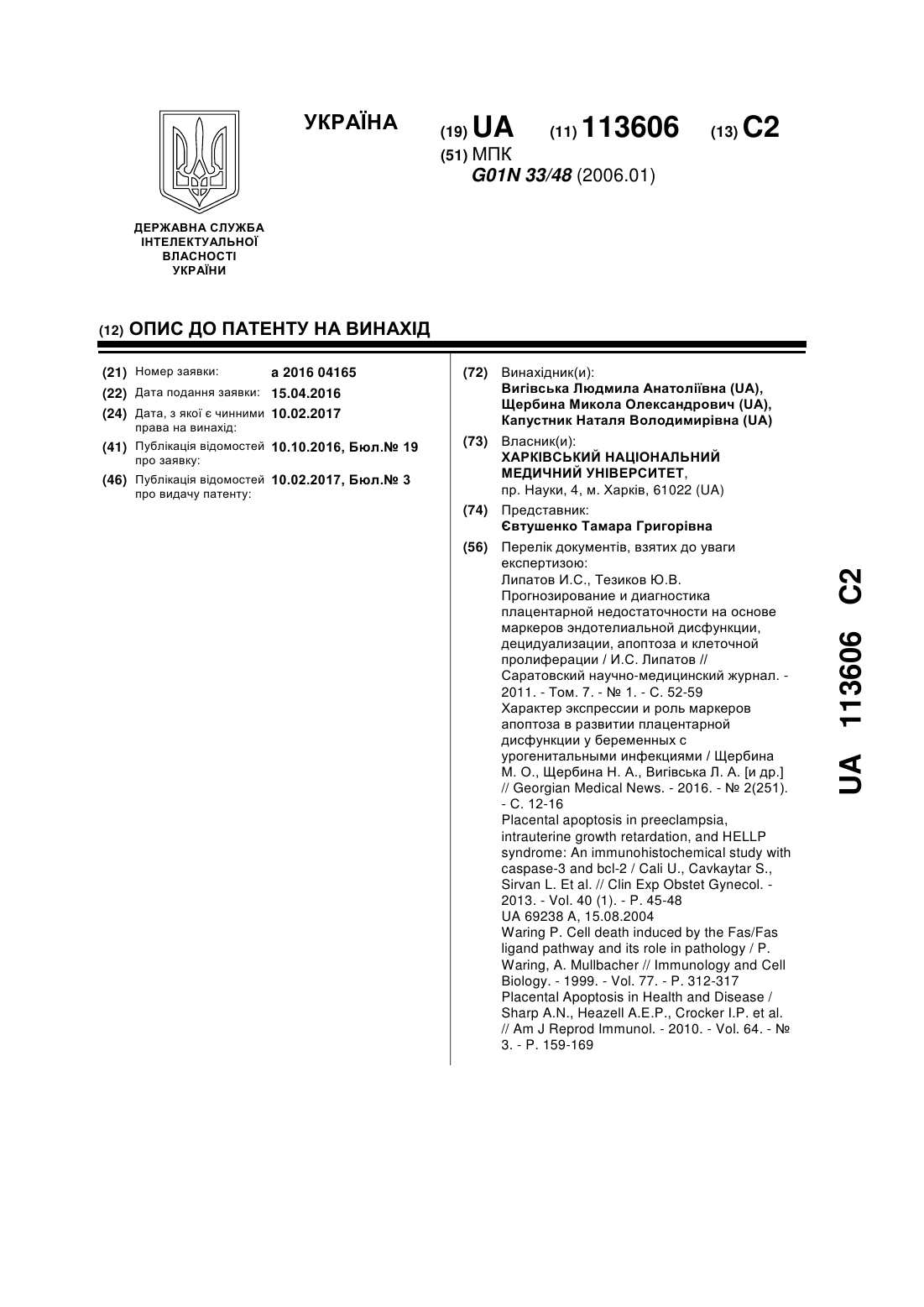 УКРАЇНА

(19) UA (11) 113606 (13) C2

(51) МПК
G01N 33/48 (2006.01)

ДЕРЖАВНА СЛУЖБА ІНТЕЛЕКТУАЛЬНОЇ ВЛАСНОСТІ УКРАЇНИ

(12) ОПИС ДО ПАТЕНТУ НА ВИНАХІД

(21) Номер заявки: a 2016 04165
(22) Дата подання заявки: 15.04.2016
(24) Дата, з якої є чинними права на винахід: 10.02.2017
(41) Публікація відомостей про заявку: 10.10.2016, Бюл.№ 19
(46) Публікація відомостей про видачу патенту: 10.02.2017, Бюл.№ 3

(72) Винахідник(и):
Вигівська Людмила Анатоліївна (UA),
Щербина Микола Олександрович (UA),
Капустник Наталя Володимирівна (UA)

(73) Власник(и):
ХАРКІВСЬКИЙ НАЦІОНАЛЬНИЙ МЕДИЧНИЙ УНІВЕРСИТЕТ,
пр. Науки, 4, м. Харків, 61022 (UA)

(74) Представник:
Євтушенко Тамара Григорівна

(56) Перелік документів, взятих до уваги експертизою:
Липатов И.С., Тезиков Ю.В. Прогнозирование и диагностика плацентарной недостаточности на основе маркеров эндотелиальной дисфункции, децидуализации, апоптоза и клеточной пролиферации / И.С. Липатов // Саратовский научно-медицинский журнал. - 2011. - Том. 7. - № 1. - С. 52-59
Характер экспрессии и роль маркеров апоптоза в развитии плацентарной дисфункции у беременных с урогенитальными инфекциями / Щербина М. О., Щербина Н. А., Вигівська Л. А. [и др.] // Georgian Medical News. - 2016. - № 2(251). - С. 12-16
Placental apoptosis in preeclampsia, intrauterine growth retardation, and HELLP syndrome: An immunohistochemical study with caspase-3 and bcl-2 / Cali U., Cavkaytar S., Sirvan L. Et al. // Clin Exp Obstet Gynecol. - 2013. - Vol. 40 (1). - P. 45-48
UA 69238 A, 15.08.2004
Waring P. Cell death induced by the Fas/Fas ligand pathway and its role in pathology / P. Waring, A. Mullbacher // Immunology and Cell Biology. - 1999. - Vol. 77. - P. 312-317
Placental Apoptosis in Health and Disease / Sharp A.N., Heazell A.E.P., Crocker I.P. et al. // Am J Reprod Immunol. - 2010. - Vol. 64. - № 3. - P. 159-169

UA 113606 C2